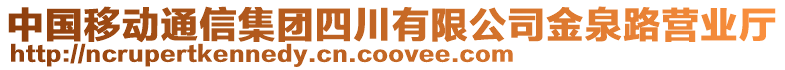 中国移动通信集团四川有限公司金泉路营业厅
http://ncrupertkennedy.cn.coovee.com